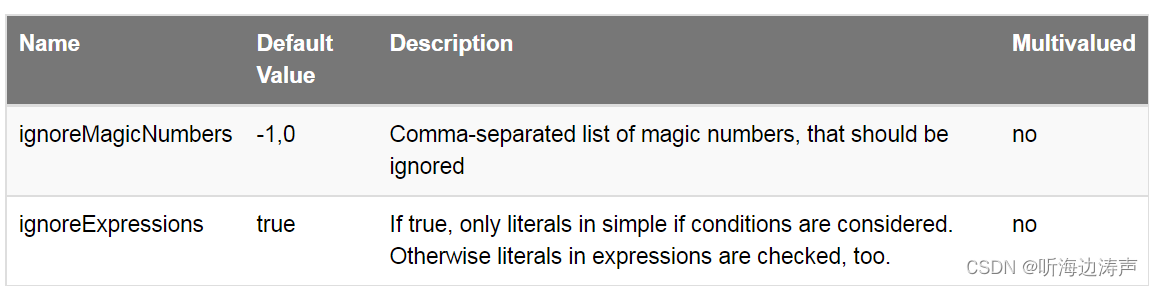 | Name | Default Value | Description | Multivalued |
|---|---|---|---|
| ignoreMagicNumbers | -1,0 | Comma-separated list of magic numbers, that should be ignored | no |
| ignoreExpressions | true | If true, only literals in simple if conditions are considered. Otherwise literals in expressions are checked, too. | no |

CSDN @听海边涛声